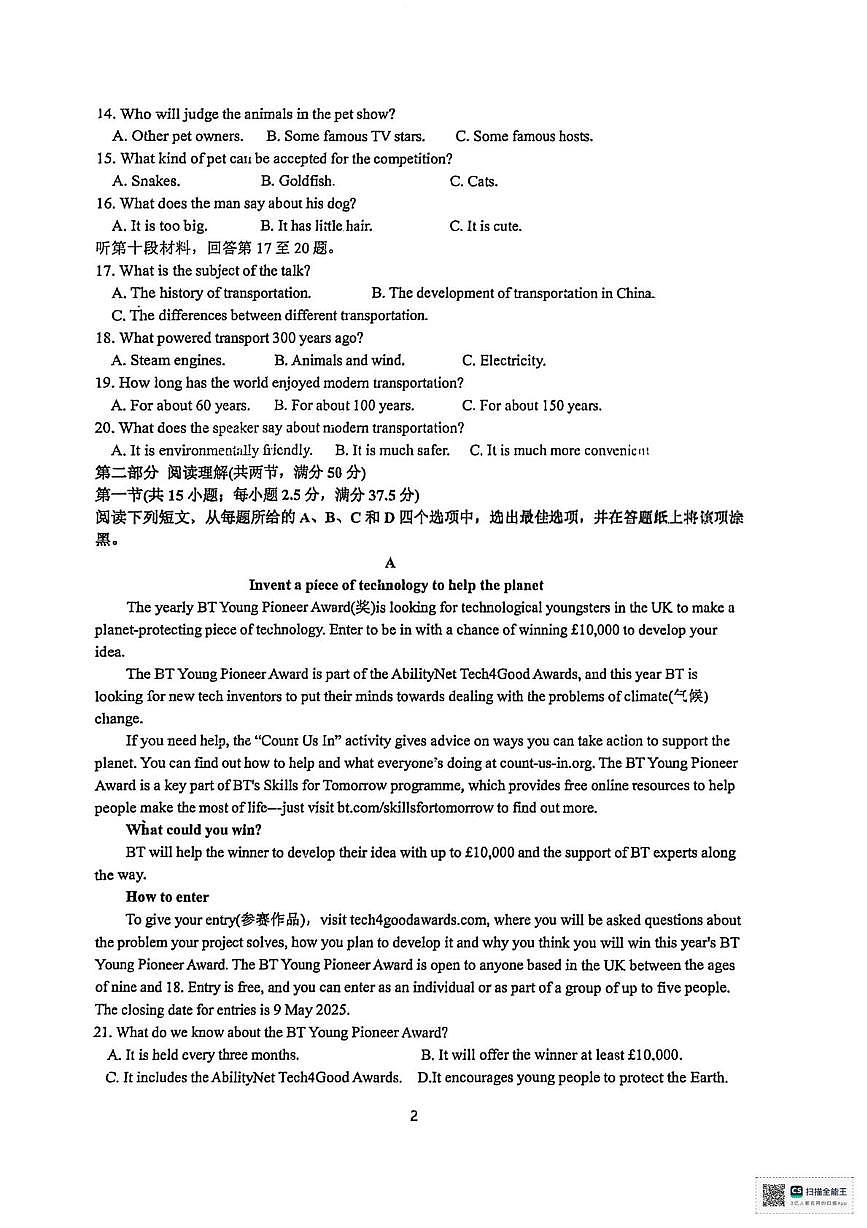 14. Who will judge the animals in the pet show?
A. Other pet owners. B. Some famous TV stars. C. Some famous hosts.
15. What kind of pet can be accepted for the competition?
A. Snakes. B. Goldfish. C. Cats.
16. What does the man say about his dog?
A. It is too big. B. It has little hair. C. It is cute.
听第十段材料，回答第 17 至 20 题。
17. What is the subject of the talk?
A. The history of transportation. B. The development of transportation in China.
C. The differences between different transportation.
18. What powered transport 300 years ago?
A. Steam engines. B. Animals and wind. C. Electricity.
19. How long has the world enjoyed modern transportation?
A. For about 60 years. B. For about 100 years. C. For about 150 years.
20. What does the speaker say about modern transportation?
A. It is environmentally friendly. B. It is much safer. C. It is much more convenient
第二部分 阅读理解(共两节，满分 50 分)
第一节(共 15 小题；每小题 2.5 分，满分 37.5 分)
阅读下列短文，从每题所给的 A、B、C 和 D 四个选项中，选出最佳选项，并在答题纸上将该项涂黑。

A
Invent a piece of technology to help the planet
The yearly BT Young Pioneer Award(奖)is looking for technological youngsters in the UK to make a planet-protecting piece of technology. Enter to be in with a chance of winning £10,000 to develop your idea.
The BT Young Pioneer Award is part of the AbilityNet Tech4Good Awards, and this year BT is looking for new tech inventors to put their minds towards dealing with the problems of climate(气候) change.
If you need help, the "Count Us In" activity gives advice on ways you can take action to support the planet. You can find out how to help and what everyone's doing at count-us-in.org. The BT Young Pioneer Award is a key part of BT's Skills for Tomorrow programme, which provides free online resources to help people make the most of life—just visit bt.com/skillsfortomorrow to find out more.
What could you win?
BT will help the winner to develop their idea with up to £10,000 and the support of BT experts along the way.
How to enter
To give your entry(参赛作品)，visit tech4goodawards.com, where you will be asked questions about the problem your project solves, how you plan to develop it and why you think you will win this year's BT Young Pioneer Award. The BT Young Pioneer Award is open to anyone based in the UK between the ages of nine and 18. Entry is free, and you can enter as an individual or as part of a group of up to five people. The closing date for entries is 9 May 2025.
21. What do we know about the BT Young Pioneer Award?
A. It is held every three months. B. It will offer the winner at least £10,000.
C. It includes the AbilityNet Tech4Good Awards. D.It encourages young people to protect the Earth.

2

扫描全能王